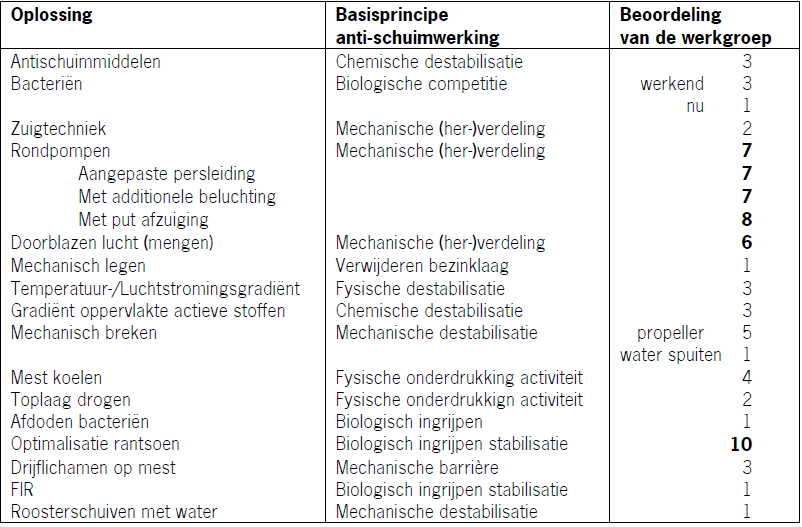 | Oplossing | Basisprincipe anti-schuimwerking | Beoordeling van de werkgroep |
|---|---|---|
| Antischuimmiddelen | Chemische destabilisatie | 3 |
| Bacteriën | Biologische competitie | werkend 3 |
| | | nu 1 |
| Zuigtechniek | Mechanische (her-)verdeling | 2 |
| Rondpompen | Mechanische (her-)verdeling | **7** |
| Aangepaste persleiding | | **7** |
| Met additionele beluchting | | **7** |
| Met put afzuiging | | **8** |
| Doorblazen lucht (mengen) | Mechanische (her-)verdeling | **6** |
| Mechanisch legen | Verwijderen bezinklaag | 1 |
| Temperatuur-/Luchtstromingsgradiënt | Fysische destabilisatie | 3 |
| Gradiënt oppervlakte actieve stoffen | Chemische destabilisatie | 3 |
| Mechanisch breken | Mechanische destabilisatie | propeller 5 |
| | | water spuiten 1 |
| Mest koelen | Fysische onderdrukking activiteit | 4 |
| Toplaag drogen | Fysische onderdrukkign activiteit | 2 |
| Afdoden bacteriën | Biologisch ingrijpen | 1 |
| Optimalisatie rantsoen | Biologisch ingrijpen stabilisatie | **10** |
| Drijflichamen op mest | Mechanische barrière | 3 |
| FIR | Biologisch ingrijpen stabilisatie | 1 |
| Roosterschuiven met water | Mechanische destabilisatie | 1 |